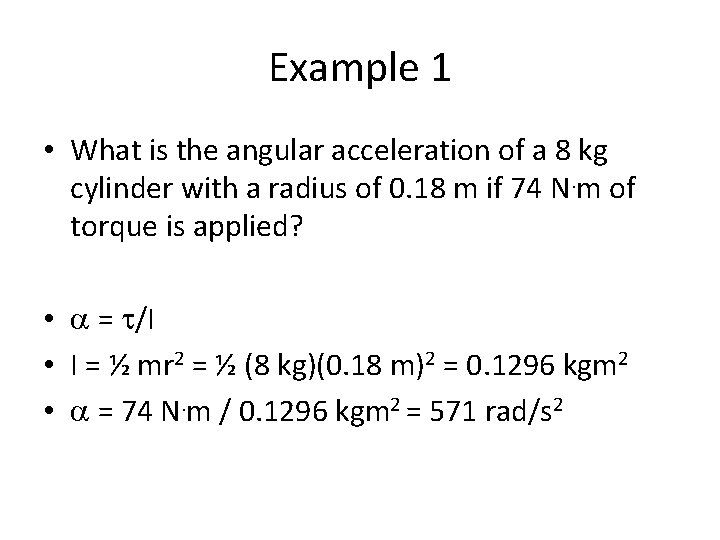 Example 1

• What is the angular acceleration of a 8 kg cylinder with a radius of 0.18 m if 74 N·m of torque is applied?

• $\alpha = \tau/I$
• $I = \frac{1}{2} mr^2 = \frac{1}{2} (8 kg)(0.18 m)^2 = 0.1296 kgm^2$
• $\alpha = 74 N·m / 0.1296 kgm^2 = 571 rad/s^2$